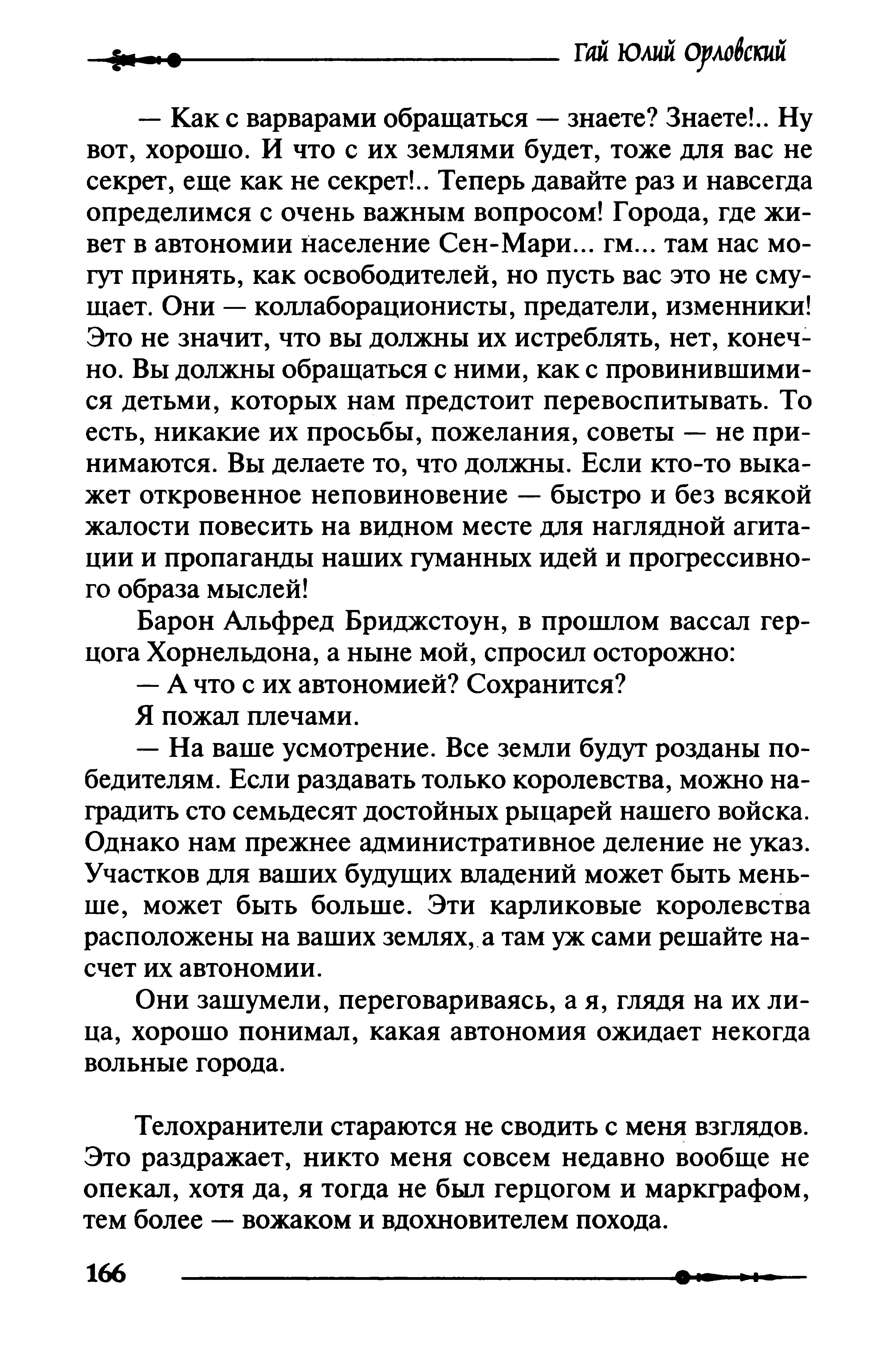 Гай Юлий Орловский

— Как с варварами обращаться — знаете? Знаете!.. Ну вот, хорошо. И что с их землями будет, тоже для вас не секрет, еще как не секрет!.. Теперь давайте раз и навсегда определимся с очень важным вопросом! Города, где живет в автономии население Сен-Мари... гм... там нас могут принять, как освободителей, но пусть вас это не смущает. Они — коллаборационисты, предатели, изменники! Это не значит, что вы должны их истреблять, нет, конечно. Вы должны обращаться с ними, как с провинившимися детьми, которых нам предстоит перевоспитывать. То есть, никакие их просьбы, пожелания, советы — не принимаются. Вы делаете то, что должны. Если кто-то выкажет откровенное неповиновение — быстро и без всякой жалости повесить на видном месте для наглядной агитации и пропаганды наших гуманных идей и прогрессивного образа мыслей!

Барон Альфред Бриджстоун, в прошлом вассал герцога Хорнельдона, а ныне мой, спросил осторожно:

— А что с их автономией? Сохранится?

Я пожал плечами.

— На ваше усмотрение. Все земли будут розданы победителям. Если раздавать только королевства, можно наградить сто семьдесят достойных рыцарей нашего войска. Однако нам прежнее административное деление не указ. Участков для ваших будущих владений может быть меньше, может быть больше. Эти карликовые королевства расположены на ваших землях, а там уж сами решайте насчет их автономии.

Они зашумели, переговариваясь, а я, глядя на их лица, хорошо понимал, какая автономия ожидает некогда вольные города.

Телохранители стараются не сводить с меня взглядов. Это раздражает, никто меня совсем недавно вообще не опекал, хотя да, я тогда не был герцогом и маркграфом, тем более — вожаком и вдохновителем похода.

166